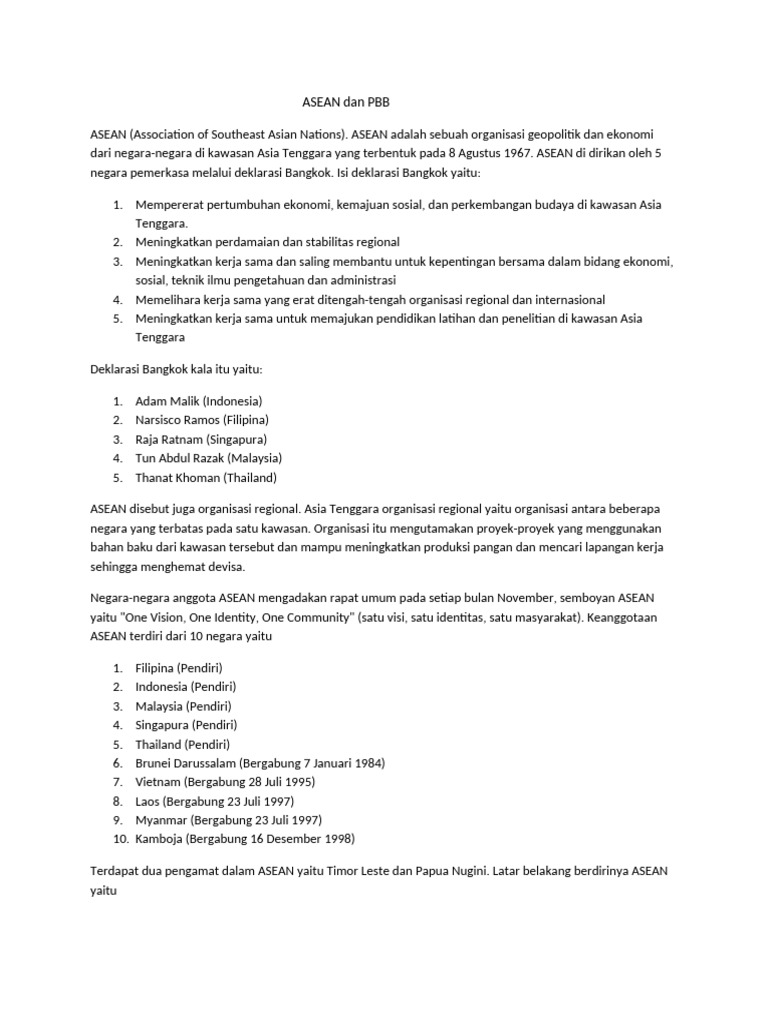 ASEAN dan PBB

ASEAN (Association of Southeast Asian Nations). ASEAN adalah sebuah organisasi geopolitik dan ekonomi dari negara-negara di kawasan Asia Tenggara yang terbentuk pada 8 Agustus 1967. ASEAN di dirikan oleh 5 negara pemerkasa melalui deklarasi Bangkok. Isi deklarasi Bangkok yaitu:

1. Mempererat pertumbuhan ekonomi, kemajuan sosial, dan perkembangan budaya di kawasan Asia Tenggara.
2. Meningkatkan perdamaian dan stabilitas regional
3. Meningkatkan kerja sama dan saling membantu untuk kepentingan bersama dalam bidang ekonomi, sosial, teknik ilmu pengetahuan dan administrasi
4. Memelihara kerja sama yang erat ditengah-tengah organisasi regional dan internasional
5. Meningkatkan kerja sama untuk memajukan pendidikan latihan dan penelitian di kawasan Asia Tenggara

Deklarasi Bangkok kala itu yaitu:

1. Adam Malik (Indonesia)
2. Narsisco Ramos (Filipina)
3. Raja Ratnam (Singapura)
4. Tun Abdul Razak (Malaysia)
5. Thanat Khoman (Thailand)

ASEAN disebut juga organisasi regional. Asia Tenggara organisasi regional yaitu organisasi antara beberapa negara yang terbatas pada satu kawasan. Organisasi itu mengutamakan proyek-proyek yang menggunakan bahan baku dari kawasan tersebut dan mampu meningkatkan produksi pangan dan mencari lapangan kerja sehingga menghemat devisa.

Negara-negara anggota ASEAN mengadakan rapat umum pada setiap bulan November, semboyan ASEAN yaitu "One Vision, One Identity, One Community" (satu visi, satu identitas, satu masyarakat). Keanggotaan ASEAN terdiri dari 10 negara yaitu

1. Filipina (Pendiri)
2. Indonesia (Pendiri)
3. Malaysia (Pendiri)
4. Singapura (Pendiri)
5. Thailand (Pendiri)
6. Brunei Darussalam (Bergabung 7 Januari 1984)
7. Vietnam (Bergabung 28 Juli 1995)
8. Laos (Bergabung 23 Juli 1997)
9. Myanmar (Bergabung 23 Juli 1997)
10. Kamboja (Bergabung 16 Desember 1998)

Terdapat dua pengamat dalam ASEAN yaitu Timor Leste dan Papua Nugini. Latar belakang berdirinya ASEAN yaitu